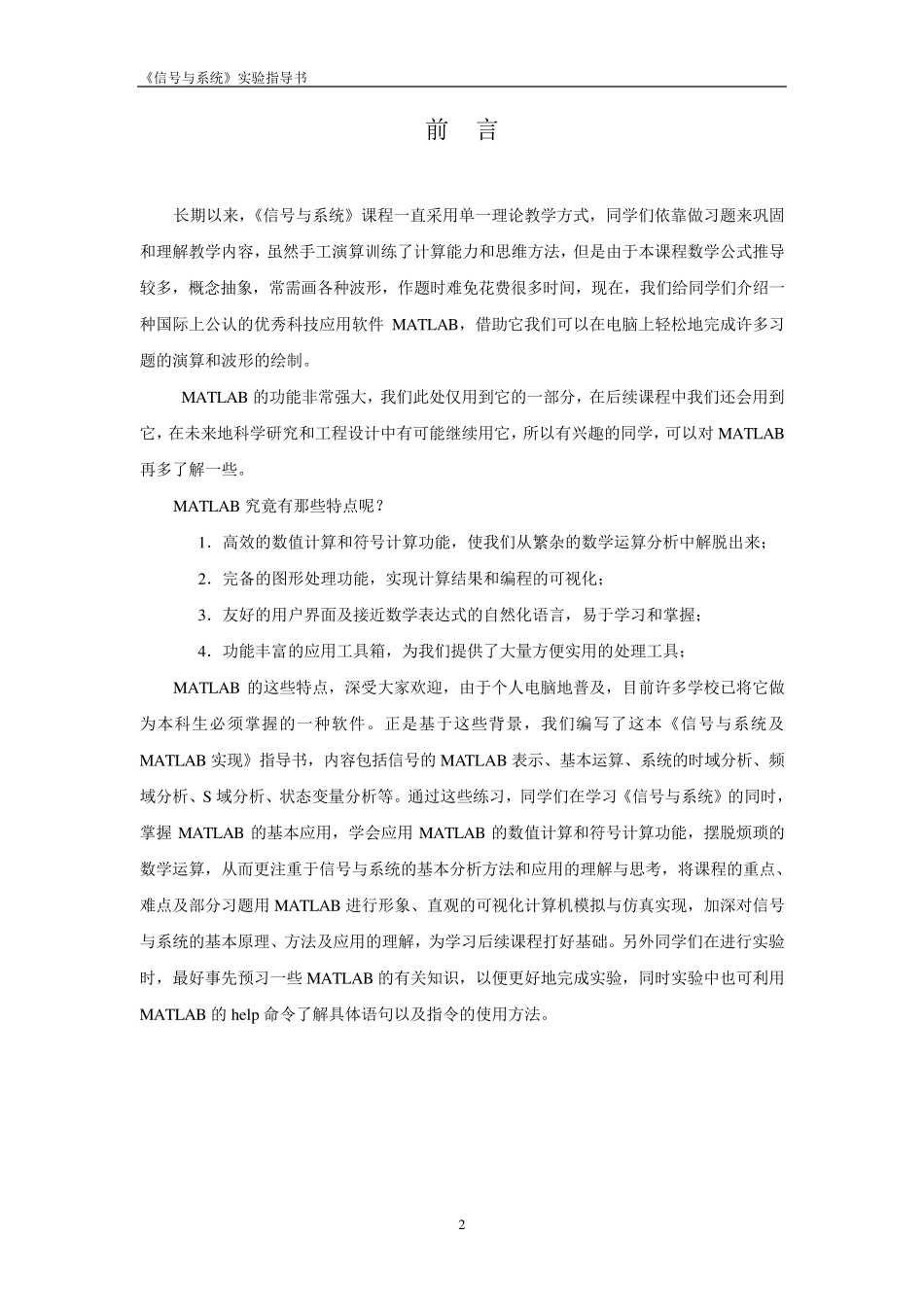 《信号与系统》实验指导书

前　言

长期以来，《信号与系统》课程一直采用单一理论教学方式，同学们依靠做习题来巩固和理解教学内容，虽然手工演算训练了计算能力和思维方法，但是由于本课程数学公式推导较多，概念抽象，常需画各种波形，作题时难免花费很多时间，现在，我们给同学们介绍一种国际上公认的优秀科技应用软件 MATLAB，借助它我们可以在电脑上轻松地完成许多习题的演算和波形的绘制。

MATLAB 的功能非常强大，我们此处仅用到它的一部分，在后续课程中我们还会用到它，在未来地科学研究和工程设计中有可能继续用它，所以有兴趣的同学，可以对 MATLAB 再多了解一些。

MATLAB 究竟有那些特点呢？

1．高效的数值计算和符号计算功能，使我们从繁杂的数学运算分析中解脱出来；

2．完备的图形处理功能，实现计算结果和编程的可视化；

3．友好的用户界面及接近数学表达式的自然化语言，易于学习和掌握；

4．功能丰富的应用工具箱，为我们提供了大量方便实用的处理工具；

MATLAB 的这些特点，深受大家欢迎，由于个人电脑地普及，目前许多学校已将它做为本科生必须掌握的一种软件。正是基于这些背景，我们编写了这本《信号与系统及 MATLAB 实现》指导书，内容包括信号的 MATLAB 表示、基本运算、系统的时域分析、频域分析、S 域分析、状态变量分析等。通过这些练习，同学们在学习《信号与系统》的同时，掌握 MATLAB 的基本应用，学会应用 MATLAB 的数值计算和符号计算功能，摆脱烦琐的数学运算，从而更注重于信号与系统的基本分析方法和应用的理解与思考，将课程的重点、难点及部分习题用 MATLAB 进行形象、直观的可视化计算机模拟与仿真实现，加深对信号与系统的基本原理、方法及应用的理解，为学习后续课程打好基础。另外同学们在进行实验时，最好事先预习一些 MATLAB 的有关知识，以便更好地完成实验，同时实验中也可利用 MATLAB 的 help 命令了解具体语句以及指令的使用方法。

2